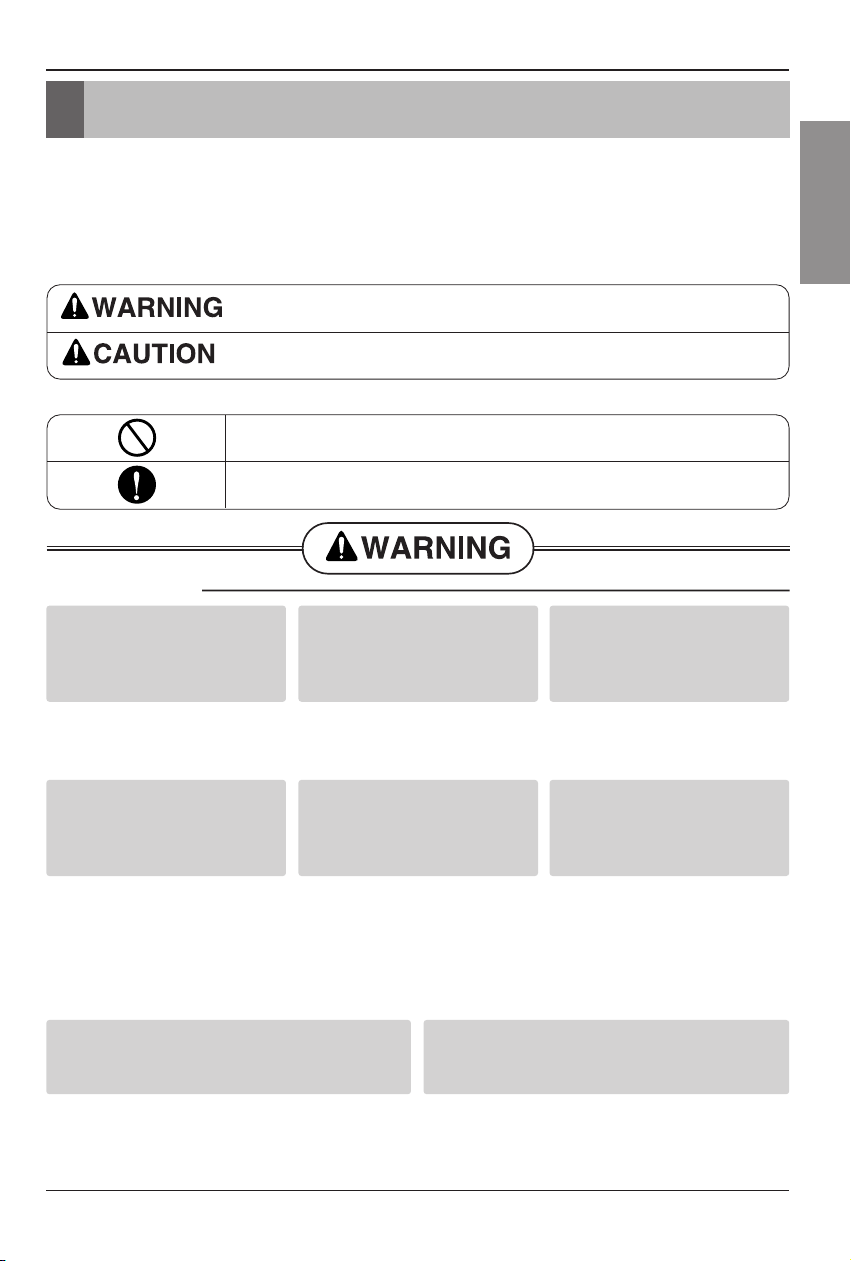 WARNING

CAUTION

WARNING